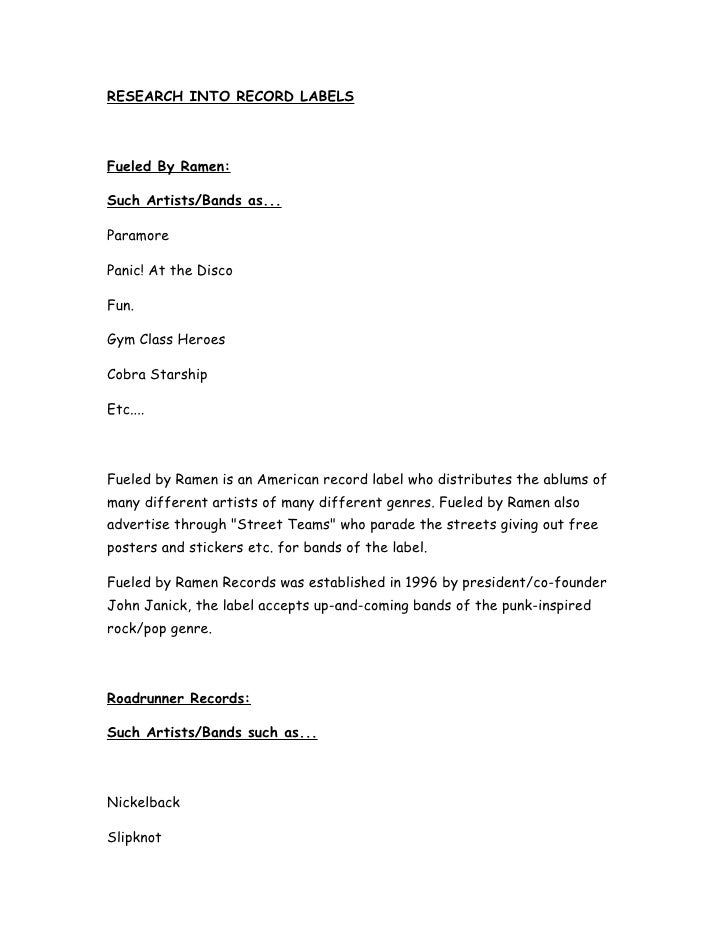 RESEARCH INTO RECORD LABELS

Fueled By Ramen:

Such Artists/Bands as...

Paramore

Panic! At the Disco

Fun.

Gym Class Heroes

Cobra Starship

Etc....

Fueled by Ramen is an American record label who distributes the ablums of many different artists of many different genres. Fueled by Ramen also advertise through "Street Teams" who parade the streets giving out free posters and stickers etc. for bands of the label.

Fueled by Ramen Records was established in 1996 by president/co-founder John Janick, the label accepts up-and-coming bands of the punk-inspired rock/pop genre.

Roadrunner Records:

Such Artists/Bands such as...

Nickelback

Slipknot